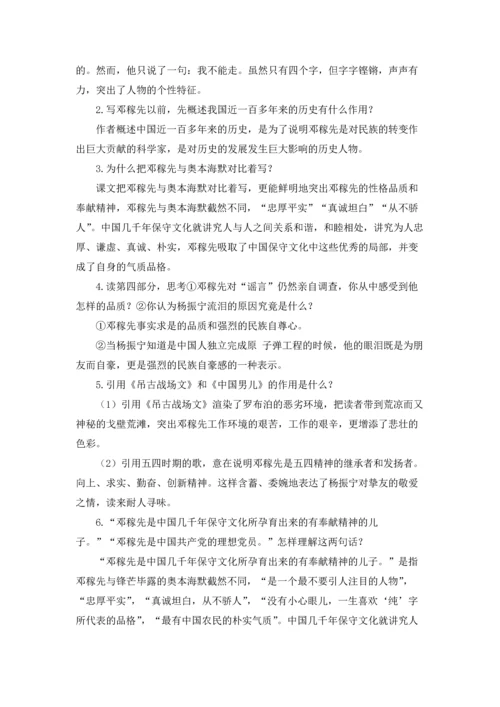 的。然而，他只说了一句：我不能走。虽然只有四个字，但字字铿锵，声声有力，突出了人物的个性特征。

2.写邓稼先以前，先概述我国近一百多年来的历史有什么作用？

作者概述中国近一百多年来的历史，是为了说明邓稼先是对民族的转变作出巨大贡献的科学家，是对历史的发展发生巨大影响的历史人物。

3.为什么把邓稼先与奥本海默对比着写？

课文把邓稼先与奥本海默对比着写，更能鲜明地突出邓稼先的性格品质和奉献精神，邓稼先与奥本海默截然不同，“忠厚平实”“真诚坦白”“从不骄人”。中国几千年保守文化就讲究人与人之间关系和谐，和睦相处，讲究为人忠厚、谦虚、真诚、朴实，邓稼先吸取了中国保守文化中这些优秀的局部，并变成了自身的气质品格。

4.读第四部分，思考①邓稼先对“谣言”仍然亲自调查，你从中感受到他怎样的品质？②你认为杨振宁流泪的原因究竟是什么？

①邓稼先事实求是的品质和强烈的民族自尊心。

②当杨振宁知道是中国人独立完成原 子弹工程的时候，他的眼泪既是为朋友而自豪，更是强烈的民族自豪感的一种表示。

5.引用《吊古战场文》和《中国男儿》的作用是什么？

（1）引用《吊古战场文》渲染了罗布泊的恶劣环境，把读者带到荒凉而又神秘的戈壁荒滩，突出邓稼先工作环境的艰苦，工作的艰辛，更增添了悲壮的色彩。

（2）引用五四时期的歌，意在说明邓稼先是五四精神的继承者和发扬者。向上、求实、勤奋、创新精神。这样含蓄、委婉地表达了杨振宁对挚友的敬爱之情，读来耐人寻味。

6.“邓稼先是中国几千年保守文化所孕育出来的有奉献精神的儿子。”“邓稼先是中国共产党的理想党员。”怎样理解这两句话？

“邓稼先是中国几千年保守文化所孕育出来的有奉献精神的儿子。”是指邓稼先与锋芒毕露的奥本海默截然不同，“是一个最不要引人注目的人物”，“忠厚平实”，“真诚坦白，从不骄人”，“没有小心眼儿，一生喜欢‘纯’字所代表的品格”，“最有中国农民的朴实气质”。中国几千年保守文化就讲究人